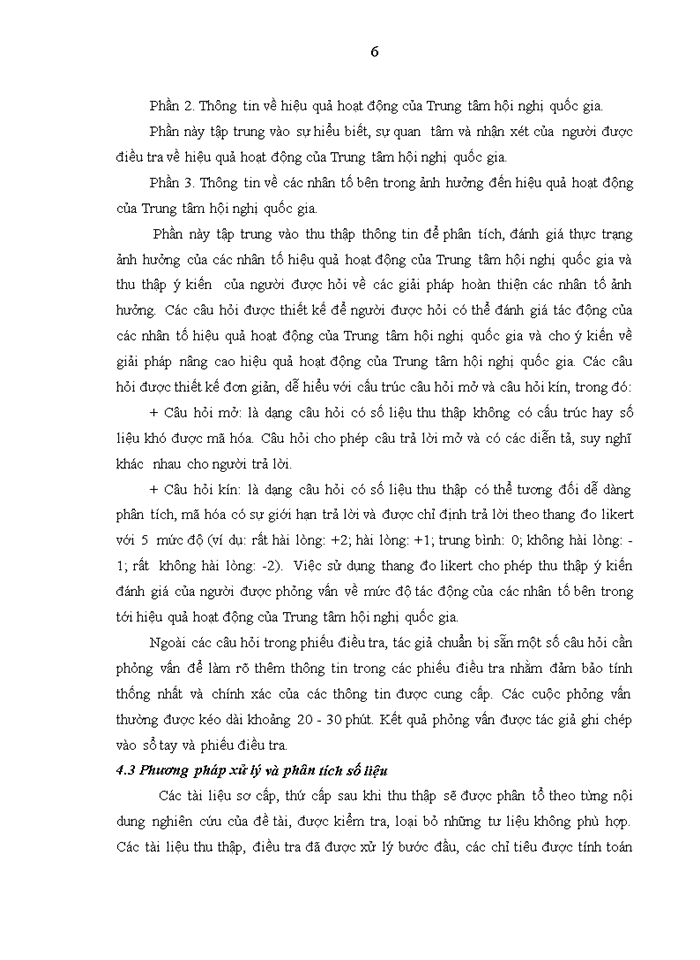 6

Phần 2. Thông tin về hiệu quả hoạt động của Trung tâm hội nghị quốc gia.

Phần này tập trung vào sự hiểu biết, sự quan tâm và nhận xét của người được điều tra về hiệu quả hoạt động của Trung tâm hội nghị quốc gia.

Phần 3. Thông tin về các nhân tố bên trong ảnh hưởng đến hiệu quả hoạt động của Trung tâm hội nghị quốc gia.

Phần này tập trung vào thu thập thông tin để phân tích, đánh giá thực trạng ảnh hưởng của các nhân tố hiệu quả hoạt động của Trung tâm hội nghị quốc gia và thu thập ý kiến của người được hỏi về các giải pháp hoàn thiện các nhân tố ảnh hưởng. Các câu hỏi được thiết kế để người được hỏi có thể đánh giá tác động của các nhân tố hiệu quả hoạt động của Trung tâm hội nghị quốc gia và cho ý kiến về giải pháp nâng cao hiệu quả hoạt động của Trung tâm hội nghị quốc gia. Các câu hỏi được thiết kế đơn giản, dễ hiểu với cấu trúc câu hỏi mở và câu hỏi kín, trong đó:

+ Câu hỏi mở: là dạng câu hỏi có số liệu thu thập không có cấu trúc hay số liệu khó được mã hóa. Câu hỏi cho phép câu trả lời mở và có các diễn tả, suy nghĩ khác nhau cho người trả lời.

+ Câu hỏi kín: là dạng câu hỏi có số liệu thu thập có thể tương đối dễ dàng phân tích, mã hóa có sự giới hạn trả lời và được chỉ định trả lời theo thang đo likert với 5 mức độ (ví dụ: rất hài lòng: +2; hài lòng: +1; trung bình: 0; không hài lòng: -1; rất không hài lòng: -2). Việc sử dụng thang đo likert cho phép thu thập ý kiến đánh giá của người được phỏng vấn về mức độ tác động của các nhân tố bên trong tới hiệu quả hoạt động của Trung tâm hội nghị quốc gia.

Ngoài các câu hỏi trong phiếu điều tra, tác giả chuẩn bị sẵn một số câu hỏi cần phỏng vấn để làm rõ thêm thông tin trong các phiếu điều tra nhằm đảm bảo tính thống nhất và chính xác của các thông tin được cung cấp. Các cuộc phỏng vấn thường được kéo dài khoảng 20 - 30 phút. Kết quả phỏng vấn được tác giả ghi chép vào sổ tay và phiếu điều tra.

4.3 Phương pháp xử lý và phân tích số liệu

Các tài liệu sơ cấp, thứ cấp sau khi thu thập sẽ được phân tổ theo từng nội dung nghiên cứu của đề tài, được kiểm tra, loại bỏ những tư liệu không phù hợp. Các tài liệu thu thập, điều tra đã được xử lý bước đầu, các chỉ tiêu được tính toán